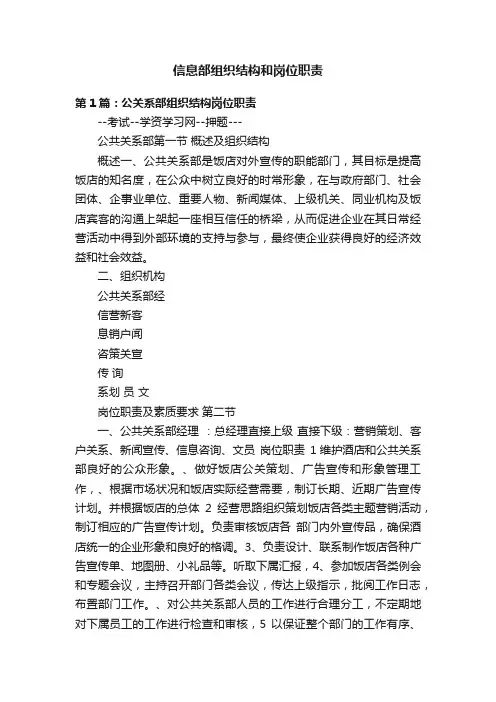 信息部组织结构和岗位职责

第1篇：公关系部组织结构岗位职责

--考试--学资学习网--押题---

公共关系部第一节 概述及组织结构

概述一、公共关系部是饭店对外宣传的职能部门，其目标是提高饭店的知名度，在公众中树立良好的时常形象，在与政府部门、社会团体、企事业单位、重要人物、新闻媒体、上级机关、同业机构及饭店宾客的沟通上架起一座相互信任的桥梁，从而促进企业在其日常经营活动中得到外部环境的支持与参与，最终使企业获得良好的经济效益和社会效益。

二、组织机构

公共关系部经

信营新客

息销户闻

咨策关宣

传 询

系划 员 文

岗位职责及素质要求 第二节

一、公共关系部经理 ：总经理直接上级 直接下级：营销策划、客户关系、新闻宣传、信息咨询、文员 岗位职责 1 维护酒店和公共关系部良好的公众形象。、做好饭店公关策划、广告宣传和形象管理工作，、根据市场状况和饭店实际经营需要，制订长期、近期广告宣传计划。并根据饭店的总体 2 经营思路组织策划饭店各类主题营销活动，制订相应的广告宣传计划。负责审核饭店各 部门内外宣传品，确保酒店统一的企业形象和良好的格调。3、负责设计、联系制作饭店各种广告宣传单、地图册、小礼品等。听取下属汇报，4、参加饭店各类例会和专题会议，主持召开部门各类会议，传达上级指示，批阅工作日志，布置部门工作。、对公共关系部人员的工作进行合理分工，不定期地对下属员工的工作进行检查和审核，5 以保证整个部门的工作有序、